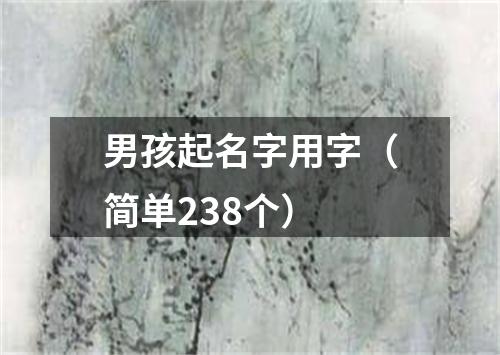 男孩起名字用字（简单238个）